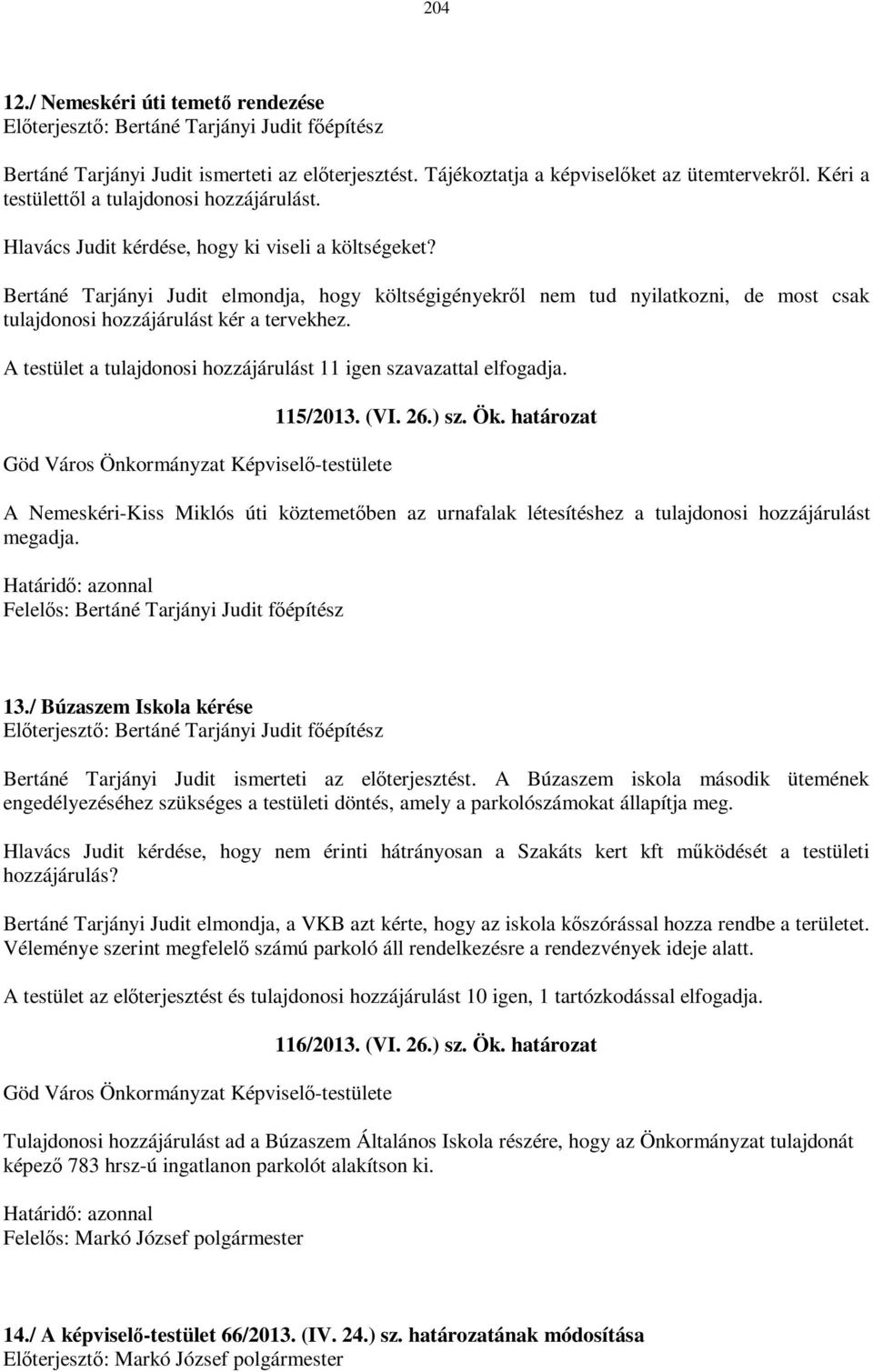 204

12./ Nemeskéri úti temető rendezése
Előterjesztő: Bertáné Tarjányi Judit főépítész

Bertáné Tarjányi Judit ismerteti az előterjesztést. Tájékoztatja a képviselőket az ütemtervekről. Kéri a testülettől a tulajdonosi hozzájárulást.

Hlavács Judit kérdése, hogy ki viseli a költségeket?

Bertáné Tarjányi Judit elmondja, hogy költségigényekről nem tud nyilatkozni, de most csak tulajdonosi hozzájárulást kér a tervekhez.

A testület a tulajdonosi hozzájárulást 11 igen szavazattal elfogadja.

115/2013. (VI. 26.) sz. Ök. határozat

Göd Város Önkormányzat Képviselő-testülete

A Nemeskéri-Kiss Miklós úti köztemetőben az urnafalak létesítéshez a tulajdonosi hozzájárulást megadja.

Határidő: azonnal
Felelős: Bertáné Tarjányi Judit főépítész

13./ Búzaszem Iskola kérése
Előterjesztő: Bertáné Tarjányi Judit főépítész

Bertáné Tarjányi Judit ismerteti az előterjesztést. A Búzaszem iskola második ütemének engedélyezéséhez szükséges a testületi döntés, amely a parkolószámokat állapítja meg.

Hlavács Judit kérdése, hogy nem érinti hátrányosan a Szakáts kert kft működését a testületi hozzájárulás?

Bertáné Tarjányi Judit elmondja, a VKB azt kérte, hogy az iskola kőszórással hozza rendbe a területet. Véleménye szerint megfelelő számú parkoló áll rendelkezésre a rendezvények ideje alatt.

A testület az előterjesztést és tulajdonosi hozzájárulást 10 igen, 1 tartózkodással elfogadja.

116/2013. (VI. 26.) sz. Ök. határozat

Göd Város Önkormányzat Képviselő-testülete

Tulajdonosi hozzájárulást ad a Búzaszem Általános Iskola részére, hogy az Önkormányzat tulajdonát képező 783 hrsz-ú ingatlanon parkolót alakítson ki.

Határidő: azonnal
Felelős: Markó József polgármester

14./ A képviselő-testület 66/2013. (IV. 24.) sz. határozatának módosítása
Előterjesztő: Markó József polgármester